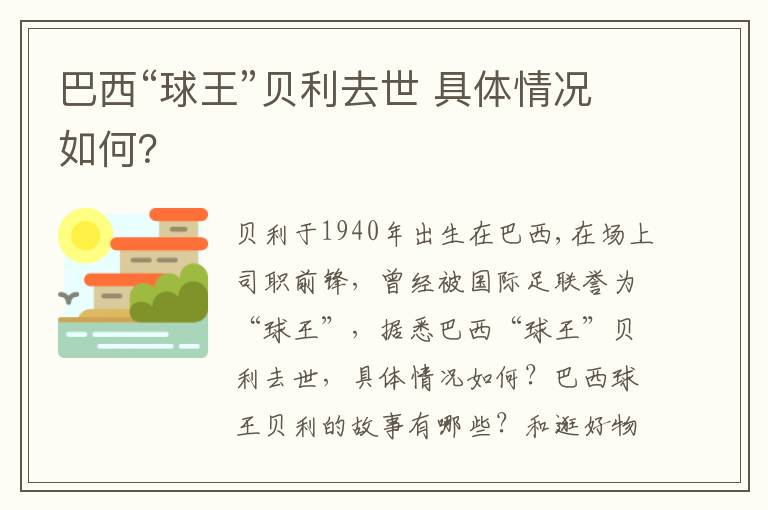 巴西“球王”贝利去世 具体情况如何?

贝利于1940年出生在巴西，在场上司职前锋，曾经被国际足联誉为“球王”，据悉巴西“球王”贝利去世，具体情况如何？巴西球王贝利的故事有哪些？和逛好物